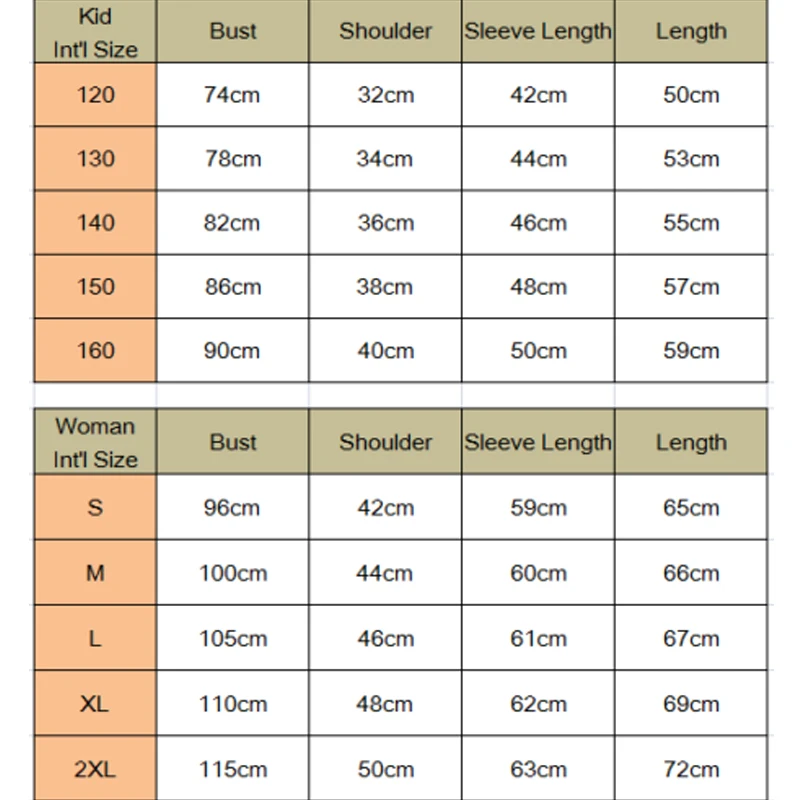 | Kid Int'l Size | Bust | Shoulder | Sleeve Length | Length |
|---|---|---|---|---|
| 120 | 74cm | 32cm | 42cm | 50cm |
| 130 | 78cm | 34cm | 44cm | 53cm |
| 140 | 82cm | 36cm | 46cm | 55cm |
| 150 | 86cm | 38cm | 48cm | 57cm |
| 160 | 90cm | 40cm | 50cm | 59cm |

| Woman Int'l Size | Bust | Shoulder | Sleeve Length | Length |
|---|---|---|---|---|
| S | 96cm | 42cm | 59cm | 65cm |
| M | 100cm | 44cm | 60cm | 66cm |
| L | 105cm | 46cm | 61cm | 67cm |
| XL | 110cm | 48cm | 62cm | 69cm |
| 2XL | 115cm | 50cm | 63cm | 72cm |